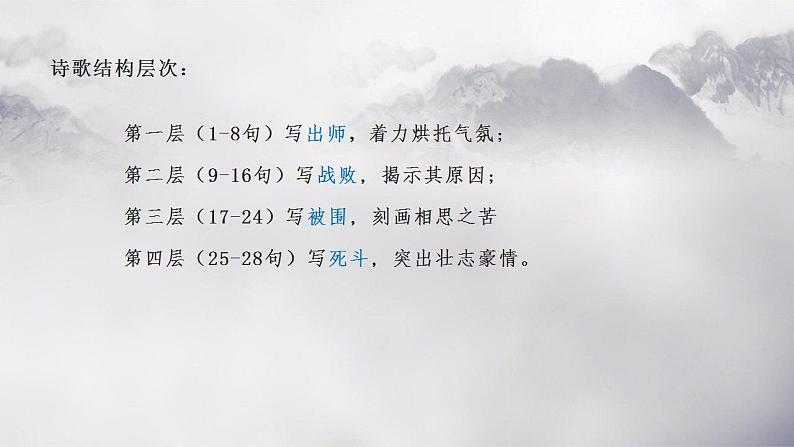 诗歌结构层次：

第一层（1-8句）写出师，着力烘托气氛；

第二层（9-16句）写战败，揭示其原因；

第三层（17-24）写被围，刻画相思之苦

第四层（25-28句）写死斗，突出壮志豪情。